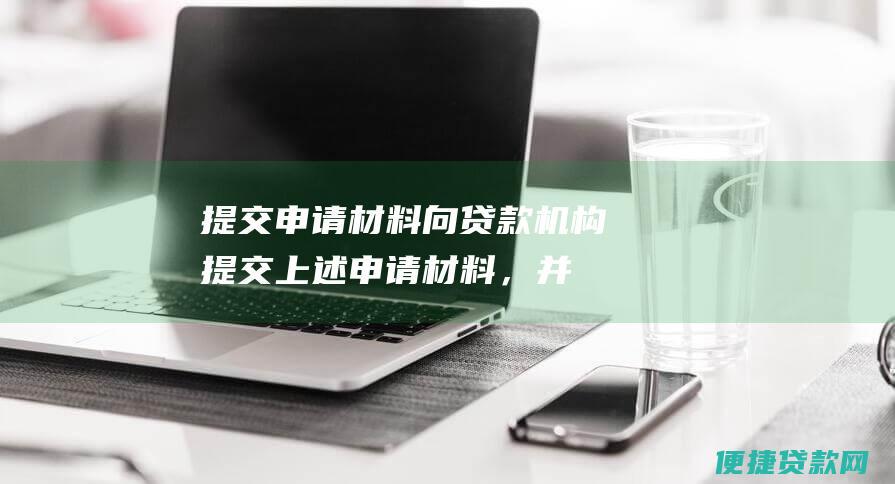 提交申请材料向贷款机构提交上述申请材料，并

便捷贷款网